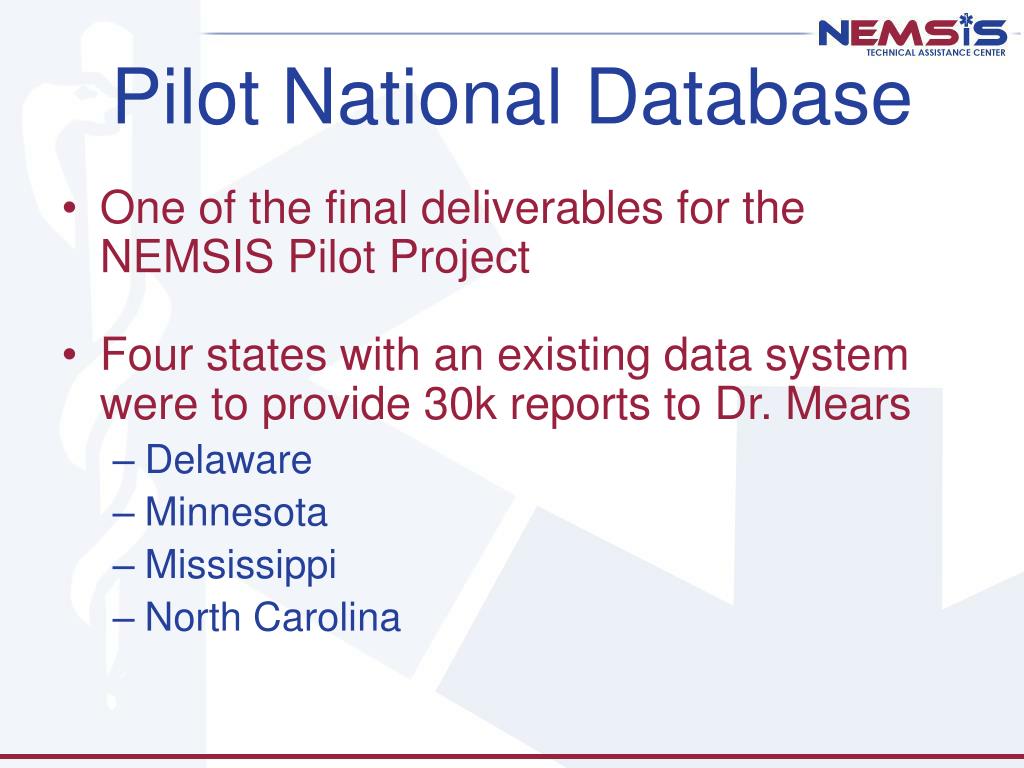 NEMSIS
TECHNICAL ASSISTANCE CENTER

Pilot National Database

• One of the final deliverables for the NEMSIS Pilot Project

• Four states with an existing data system were to provide 30k reports to Dr. Mears
– Delaware
– Minnesota
– Mississippi
– North Carolina